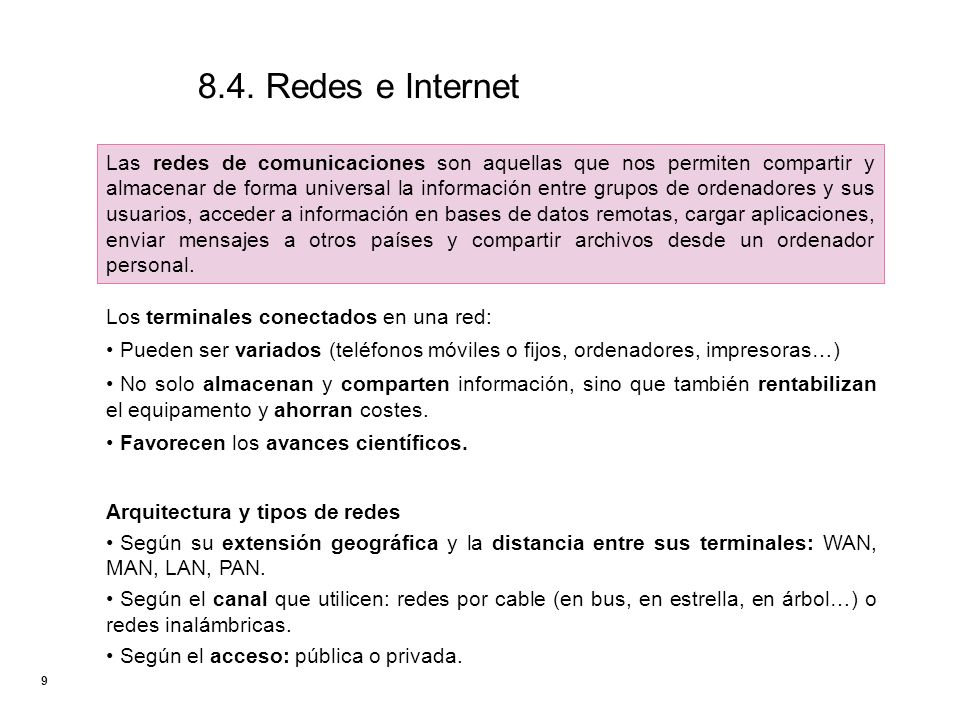 8.4. Redes e Internet

Las redes de comunicaciones son aquellas que nos permiten compartir y almacenar de forma universal la información entre grupos de ordenadores y sus usuarios, acceder a información en bases de datos remotas, cargar aplicaciones, enviar mensajes a otros países y compartir archivos desde un ordenador personal.

Los terminales conectados en una red:

• Pueden ser variados (teléfonos móviles o fijos, ordenadores, impresoras…)

• No solo almacenan y comparten información, sino que también rentabilizan el equipamento y ahorran costes.

• Favorecen los avances científicos.

Arquitectura y tipos de redes

• Según su extensión geográfica y la distancia entre sus terminales: WAN, MAN, LAN, PAN.

• Según el canal que utilicen: redes por cable (en bus, en estrella, en árbol…) o redes inalámbricas.

• Según el acceso: pública o privada.

9